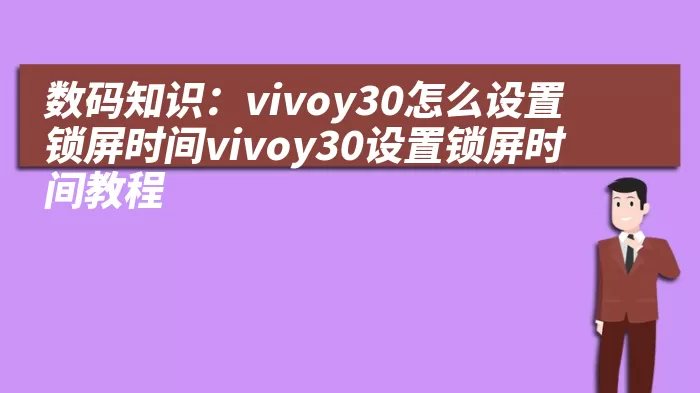 数码知识：vivoy30怎么设置锁屏时间vivoy30设置锁屏时间教程